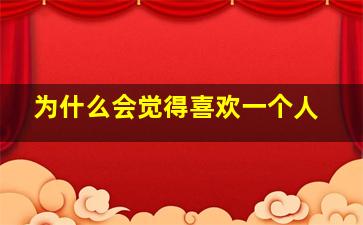 为什么会觉得喜欢一个人